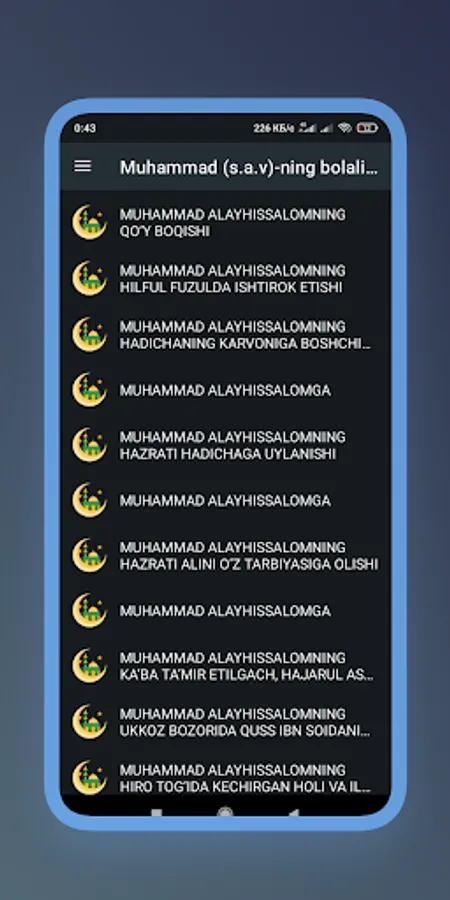 0:43 226 КБ/с

Muhammad (s.a.v)-ning bolali...

MUHAMMAD ALAYHISSALOMNING QO'Y BOQISHI

MUHAMMAD ALAYHISSALOMNING HILFUL FUZULDA ISHTIROK ETISHI

MUHAMMAD ALAYHISSALOMNING HADICHANING KARVONIGA BOSHCHI...

MUHAMMAD ALAYHISSALOMGA

MUHAMMAD ALAYHISSALOMNING HAZRATI HADICHAGA UYLANISHI

MUHAMMAD ALAYHISSALOMGA

MUHAMMAD ALAYHISSALOMNING HAZRATI ALINI O'Z TARBIYASIGA OLISHI

MUHAMMAD ALAYHISSALOMGA

MUHAMMAD ALAYHISSALOMNING KA'BA TA'MIR ETILGACH, HAJARUL AS...

MUHAMMAD ALAYHISSALOMNING UKKOZ BOZORIDA QUSS IBN SOIDANI...

MUHAMMAD ALAYHISSALOMNING HIRO TOG'IDA KECHIRGAN HOLI VA IL...